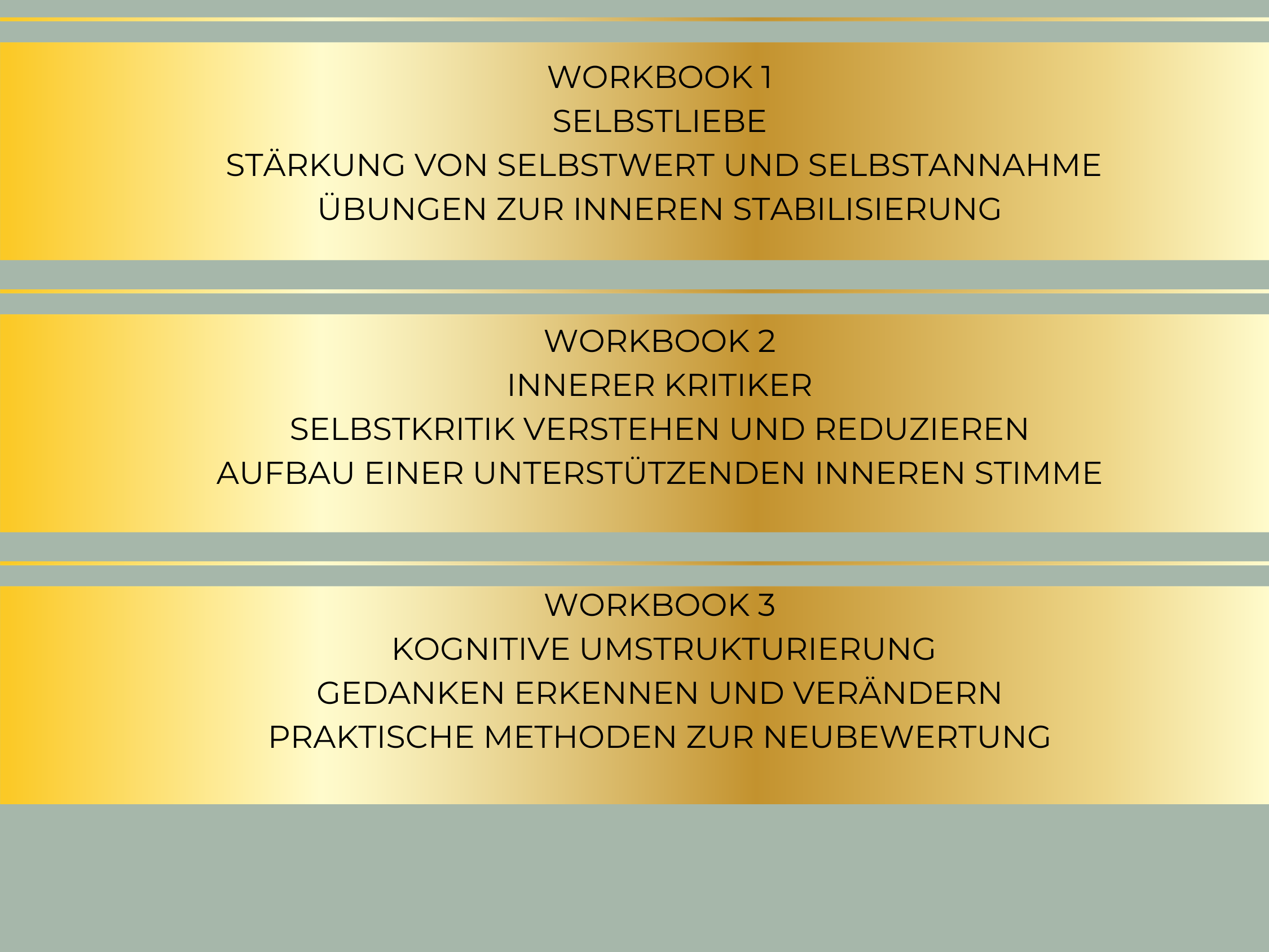 WORKBOOK 1
SELBSTLIEBE
STÄRKUNG VON SELBSTWERT UND SELBSTANNAHME
ÜBUNGEN ZUR INNEREN STABILISIERUNG

WORKBOOK 2
INNERER KRITIKER
SELBSTKRITIK VERSTEHEN UND REDUZIEREN
AUFBAU EINER UNTERSTÜTZENDEN INNEREN STIMME

WORKBOOK 3
KOGNITIVE UMSTRUKTURIERUNG
GEDANKEN ERKENNEN UND VERÄNDERN
PRAKTISCHE METHODEN ZUR NEUBEWERTUNG